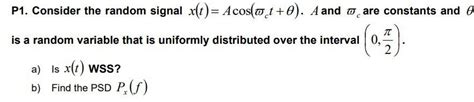 P1. Consider the random signal $x(t) = A\cos(\varpi_c t + \theta)$. $A$ and $\varpi_c$ are constants and $\theta$ is a random variable that is uniformly distributed over the interval $\left(0, \frac{\pi}{2}\right)$.

a) Is $x(t)$ WSS?

b) Find the PSD $P_x(f)$